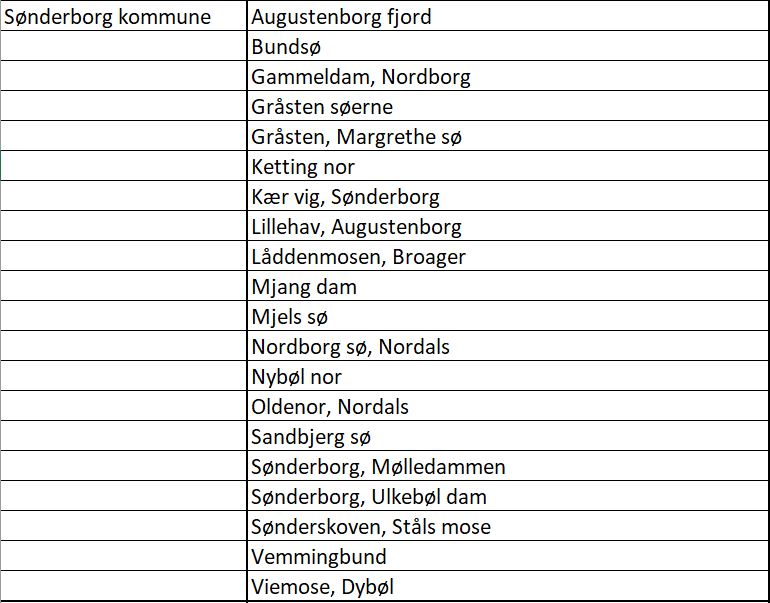 | Sønderborg kommune | Augustenborg fjord |
|---|---|
| | Bundsø |
| | Gammeldam, Nordborg |
| | Gråsten søerne |
| | Gråsten, Margrethe sø |
| | Ketting nor |
| | Kær vig, Sønderborg |
| | Lillehav, Augustenborg |
| | Låddenmosen, Broager |
| | Mjang dam |
| | Mjels sø |
| | Nordborg sø, Nordals |
| | Nybøl nor |
| | Oldenor, Nordals |
| | Sandbjerg sø |
| | Sønderborg, Mølledammen |
| | Sønderborg, Ulkebøl dam |
| | Sønderskoven, Ståls mose |
| | Vemmingbund |
| | Viemose, Dybøl |